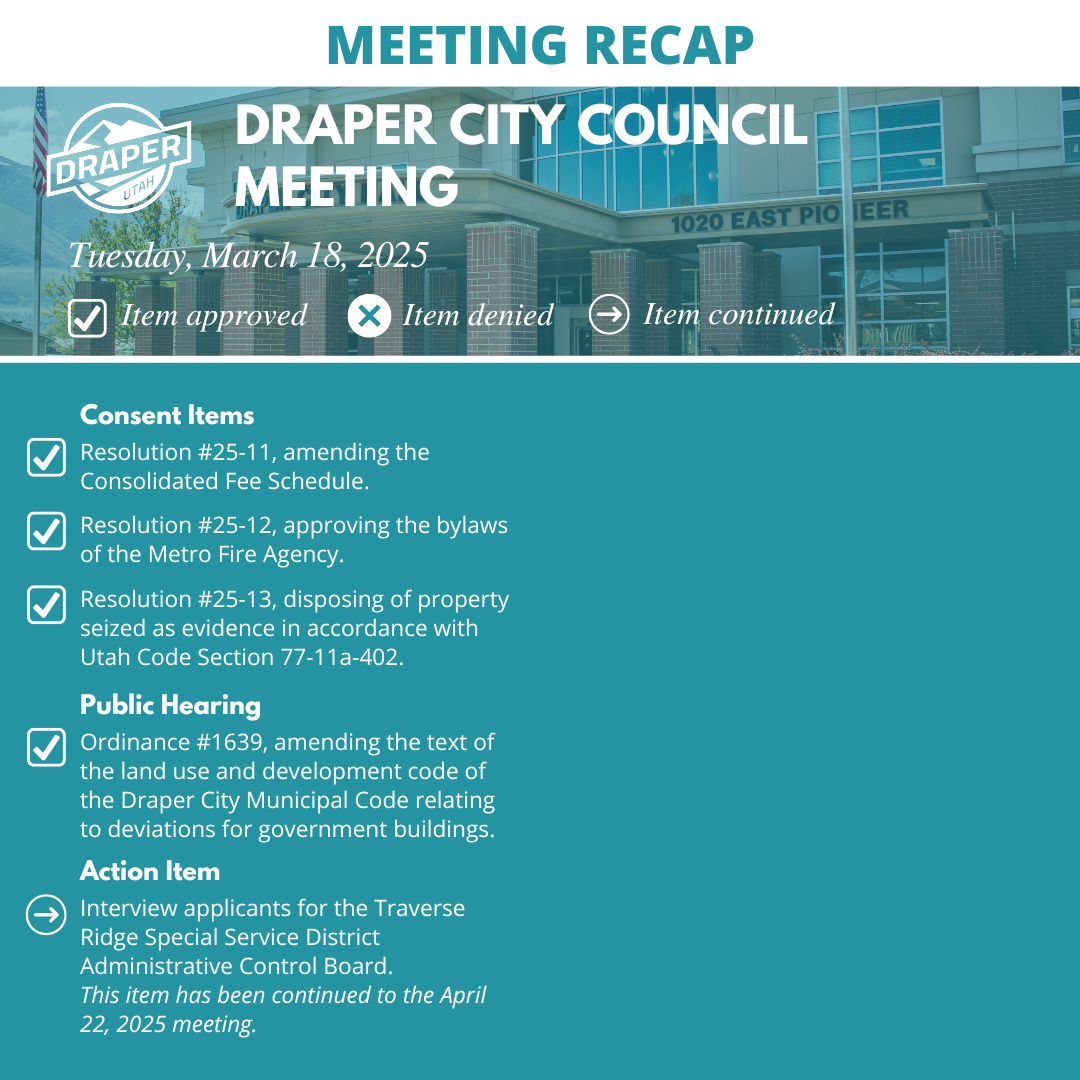 MEETING RECAP

DRAPER UTAH

DRAPER CITY COUNCIL MEETING

1020 EAST PIONEER

Tuesday, March 18, 2025

Item approved  Item denied  Item continued

Consent Items

Resolution #25-11, amending the Consolidated Fee Schedule.

Resolution #25-12, approving the bylaws of the Metro Fire Agency.

Resolution #25-13, disposing of property seized as evidence in accordance with Utah Code Section 77-11a-402.

Public Hearing

Ordinance #1639, amending the text of the land use and development code of the Draper City Municipal Code relating to deviations for government buildings.

Action Item

Interview applicants for the Traverse Ridge Special Service District Administrative Control Board.
This item has been continued to the April 22, 2025 meeting.